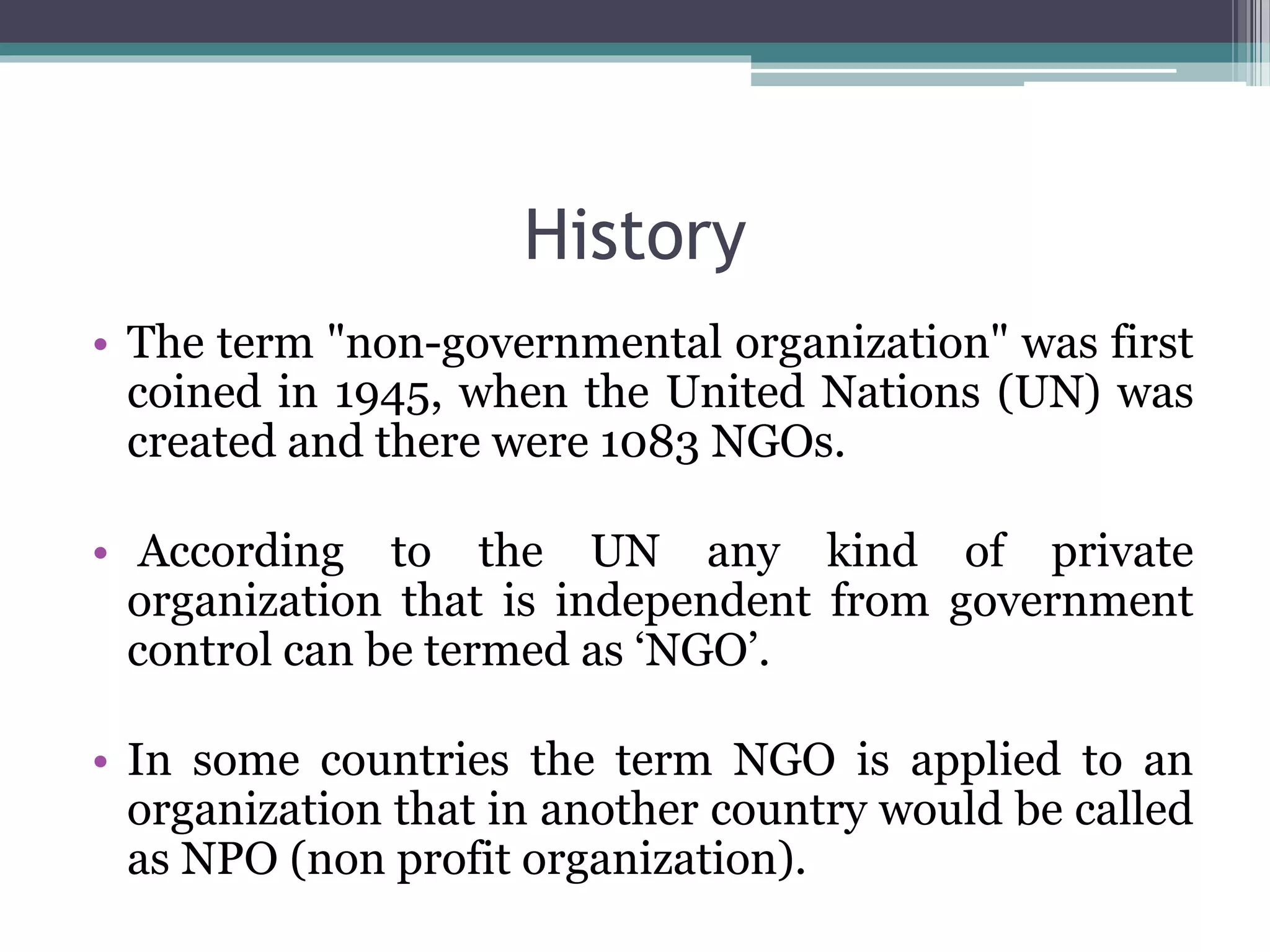 History

• The term "non-governmental organization" was first coined in 1945, when the United Nations (UN) was created and there were 1083 NGOs.

• According to the UN any kind of private organization that is independent from government control can be termed as ‘NGO’.

• In some countries the term NGO is applied to an organization that in another country would be called as NPO (non profit organization).